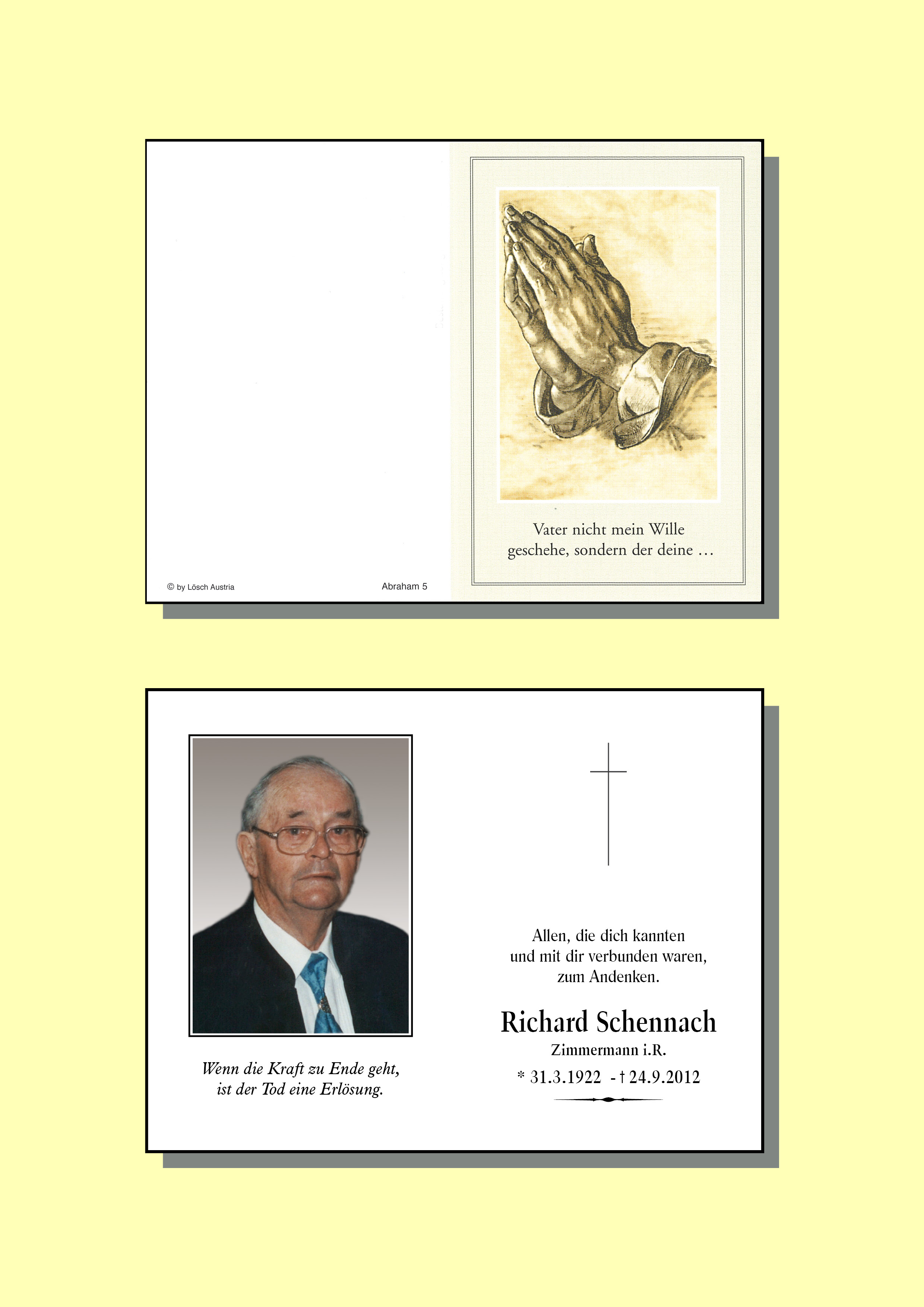 © by Lösch Austria

Abraham 5

Vater nicht mein Wille geschehe, sondern der deine ...

Wenn die Kraft zu Ende geht, ist der Tod eine Erlösung.

Allen, die dich kannten und mit dir verbunden waren, zum Andenken.

Richard Schennach

Zimmermann i.R.

* 31.3.1922 - † 24.9.2012